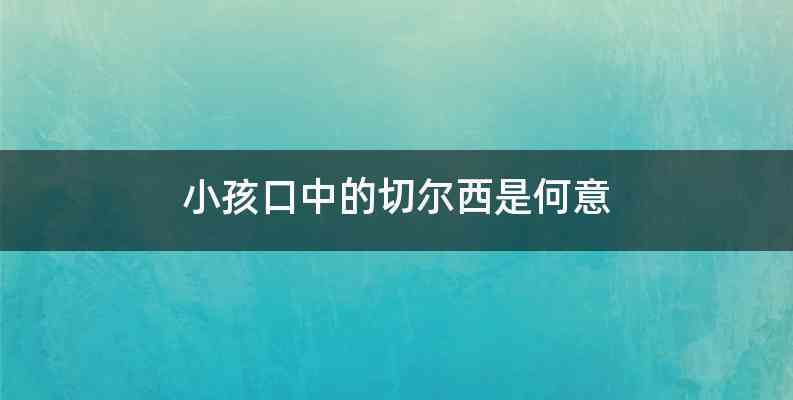 小孩口中的切尔西是何意